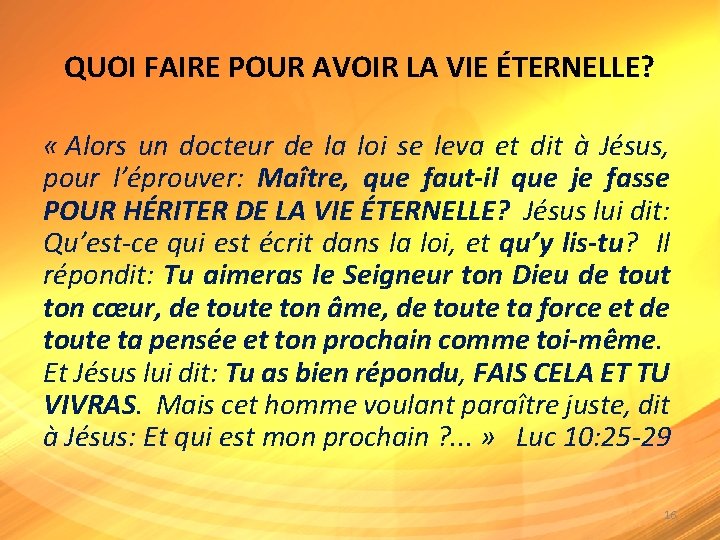 QUOI FAIRE POUR AVOIR LA VIE ÉTERNELLE?

« Alors un docteur de la loi se leva et dit à Jésus, pour l'éprouver: Maître, que faut-il que je fasse POUR HÉRITER DE LA VIE ÉTERNELLE? Jésus lui dit: Qu'est-ce qui est écrit dans la loi, et qu'y lis-tu? Il répondit: Tu aimeras le Seigneur ton Dieu de tout ton cœur, de toute ton âme, de toute ta force et de toute ta pensée et ton prochain comme toi-même. Et Jésus lui dit: Tu as bien répondu, FAIS CELA ET TU VIVRAS. Mais cet homme voulant paraître juste, dit à Jésus: Et qui est mon prochain ?... » Luc 10:25-29

16